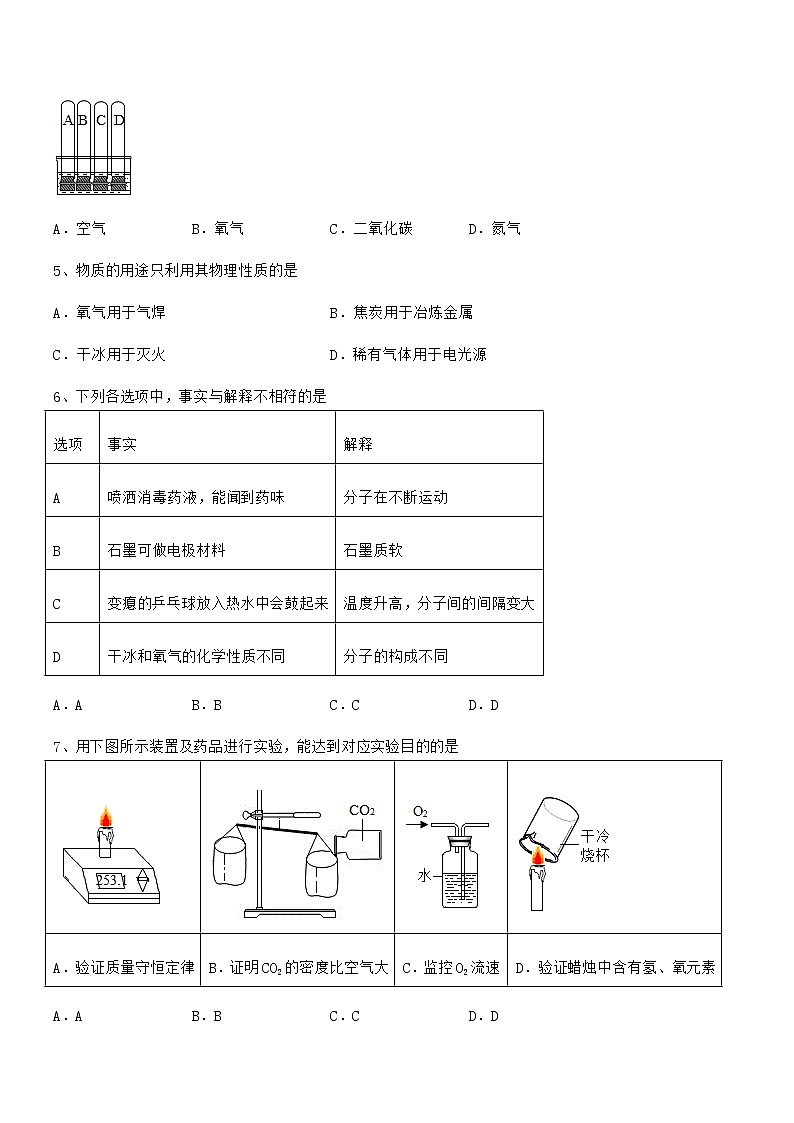 A B C D

A．空气　　B．氧气　　C．二氧化碳　　D．氮气

5、物质的用途只利用其物理性质的是

A．氧气用于气焊　　B．焦炭用于冶炼金属

C．干冰用于灭火　　D．稀有气体用于电光源

6、下列各选项中，事实与解释不相符的是

| 选项 | 事实 | 解释 |
|---|---|---|
| A | 喷洒消毒药液，能闻到药味 | 分子在不断运动 |
| B | 石墨可做电极材料 | 石墨质软 |
| C | 变瘪的乒乓球放入热水中会鼓起来 | 温度升高，分子间的间隔变大 |
| D | 干冰和氧气的化学性质不同 | 分子的构成不同 |

A．A　　B．B　　C．C　　D．D

7、用下图所示装置及药品进行实验，能达到对应实验目的的是

| 253.1 | $CO_2$ | $O_2$ 水 | 干冷烧杯 |
|---|---|---|---|
| A．验证质量守恒定律 | B．证明$CO_2$的密度比空气大 | C．监控$O_2$流速 | D．验证蜡烛中含有氢、氧元素 |

A．A　　B．B　　C．C　　D．D